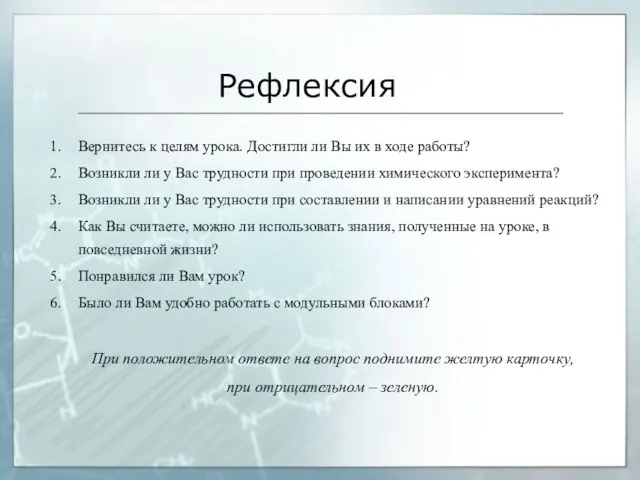 Рефлексия

1. Вернитесь к целям урока. Достигли ли Вы их в ходе работы?
2. Возникли ли у Вас трудности при проведении химического эксперимента?
3. Возникли ли у Вас трудности при составлении и написании уравнений реакций?
4. Как Вы считаете, можно ли использовать знания, полученные на уроке, в повседневной жизни?
5. Понравился ли Вам урок?
6. Было ли Вам удобно работать с модульными блоками?

При положительном ответе на вопрос поднимите желтую карточку, при отрицательном – зеленую.